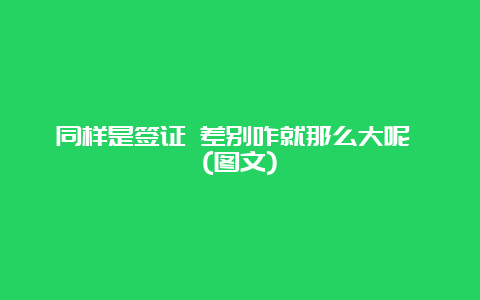 同样是签证 差别咋就那么大呢（图文）